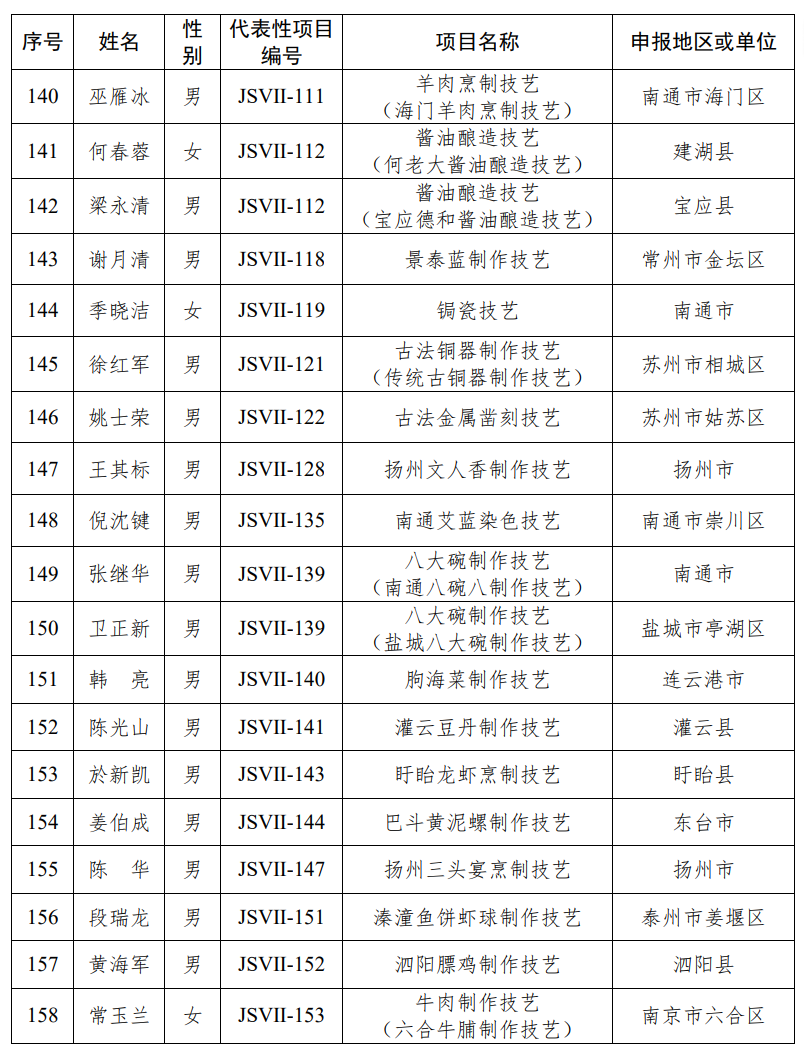 | 序号 | 姓名 | 性别 | 代表性项目编号 | 项目名称 | 申报地区或单位 |
|---|---|---|---|---|---|
| 140 | 巫雁冰 | 男 | JSVII-111 | 羊肉烹制技艺（海门羊肉烹制技艺） | 南通市海门区 |
| 141 | 何春蓉 | 女 | JSVII-112 | 酱油酿造技艺（何老大酱油酿造技艺） | 建湖县 |
| 142 | 梁永清 | 男 | JSVII-112 | 酱油酿造技艺（宝应德和酱油酿造技艺） | 宝应县 |
| 143 | 谢月清 | 男 | JSVII-118 | 景泰蓝制作技艺 | 常州市金坛区 |
| 144 | 季晓洁 | 女 | JSVII-119 | 锔瓷技艺 | 南通市 |
| 145 | 徐红军 | 男 | JSVII-121 | 古法铜器制作技艺（传统古铜器制作技艺） | 苏州市相城区 |
| 146 | 姚士荣 | 男 | JSVII-122 | 古法金属凿刻技艺 | 苏州市姑苏区 |
| 147 | 王其标 | 男 | JSVII-128 | 扬州文人香制作技艺 | 扬州市 |
| 148 | 倪沈键 | 男 | JSVII-135 | 南通艾蓝染色技艺 | 南通市崇川区 |
| 149 | 张继华 | 男 | JSVII-139 | 八大碗制作技艺（南通八碗八制作技艺） | 南通市 |
| 150 | 卫正新 | 男 | JSVII-139 | 八大碗制作技艺（盐城八大碗制作技艺） | 盐城市亭湖区 |
| 151 | 韩　亮 | 男 | JSVII-140 | 朐海菜制作技艺 | 连云港市 |
| 152 | 陈光山 | 男 | JSVII-141 | 灌云豆丹制作技艺 | 灌云县 |
| 153 | 於新凯 | 男 | JSVII-143 | 盱眙龙虾烹制技艺 | 盱眙县 |
| 154 | 姜伯成 | 男 | JSVII-144 | 巴斗黄泥螺制作技艺 | 东台市 |
| 155 | 陈　华 | 男 | JSVII-147 | 扬州三头宴烹制技艺 | 扬州市 |
| 156 | 段瑞龙 | 男 | JSVII-151 | 溱潼鱼饼虾球制作技艺 | 泰州市姜堰区 |
| 157 | 黄海军 | 男 | JSVII-152 | 泗阳膘鸡制作技艺 | 泗阳县 |
| 158 | 常玉兰 | 女 | JSVII-153 | 牛肉制作技艺（六合牛脯制作技艺） | 南京市六合区 |